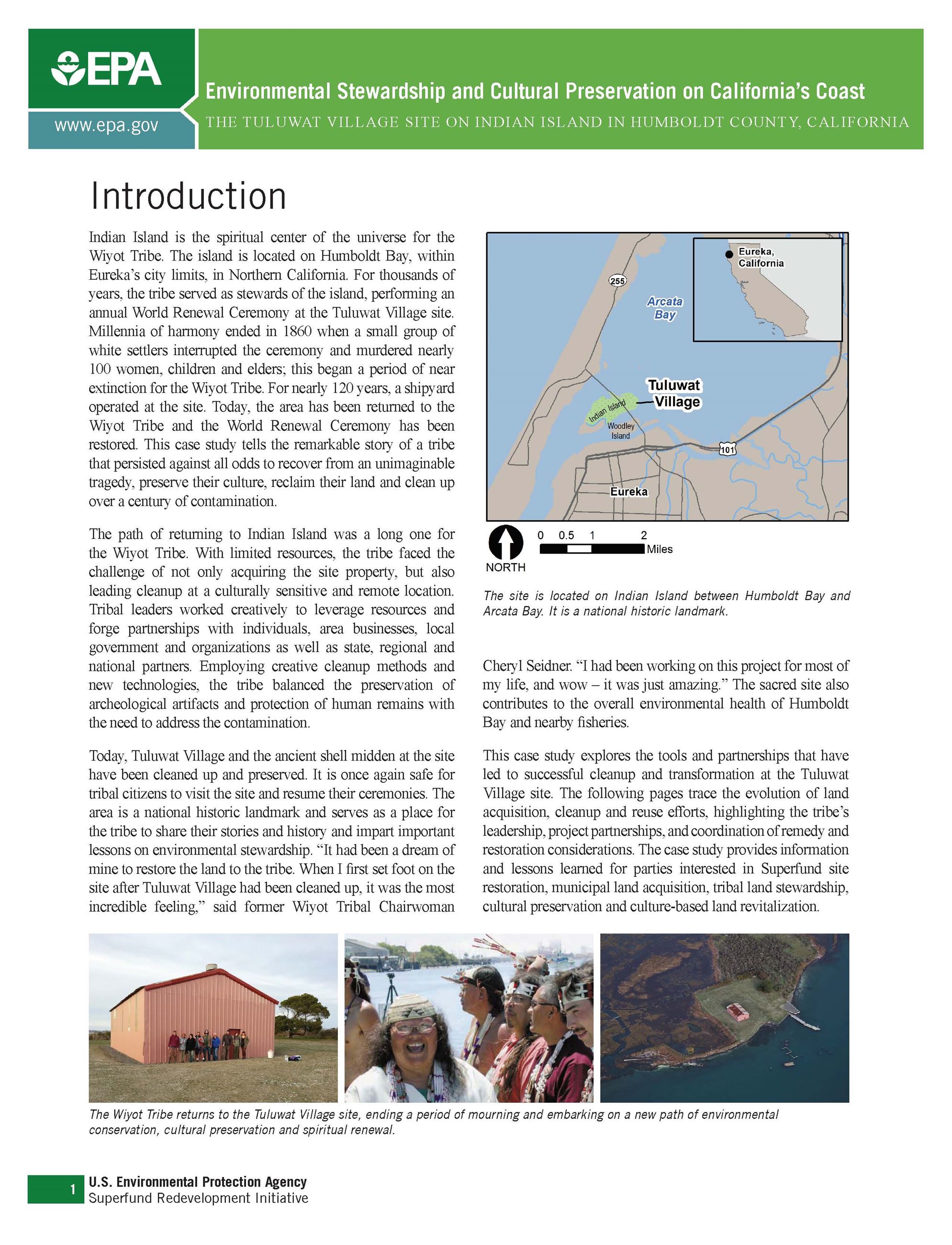 EPA

www.epa.gov

Environmental Stewardship and Cultural Preservation on California's Coast

THE TULUWAT VILLAGE SITE ON INDIAN ISLAND IN HUMBOLDT COUNTY, CALIFORNIA

Introduction

Indian Island is the spiritual center of the universe for the Wiyot Tribe. The island is located on Humboldt Bay, within Eureka's city limits, in Northern California. For thousands of years, the tribe served as stewards of the island, performing an annual World Renewal Ceremony at the Tuluwat Village site. Millennia of harmony ended in 1860 when a small group of white settlers interrupted the ceremony and murdered nearly 100 women, children and elders; this began a period of near extinction for the Wiyot Tribe. For nearly 120 years, a shipyard operated at the site. Today, the area has been returned to the Wiyot Tribe and the World Renewal Ceremony has been restored. This case study tells the remarkable story of a tribe that persisted against all odds to recover from an unimaginable tragedy, preserve their culture, reclaim their land and clean up over a century of contamination.

The path of returning to Indian Island was a long one for the Wiyot Tribe. With limited resources, the tribe faced the challenge of not only acquiring the site property, but also leading cleanup at a culturally sensitive and remote location. Tribal leaders worked creatively to leverage resources and forge partnerships with individuals, area businesses, local government and organizations as well as state, regional and national partners. Employing creative cleanup methods and new technologies, the tribe balanced the preservation of archeological artifacts and protection of human remains with the need to address the contamination.

Today, Tuluwat Village and the ancient shell midden at the site have been cleaned up and preserved. It is once again safe for tribal citizens to visit the site and resume their ceremonies. The area is a national historic landmark and serves as a place for the tribe to share their stories and history and impart important lessons on environmental stewardship. "It had been a dream of mine to restore the land to the tribe. When I first set foot on the site after Tuluwat Village had been cleaned up, it was the most incredible feeling," said former Wiyot Tribal Chairwoman

Eureka, California
255
Arcata Bay
Tuluwat Village
Indian Island
Woodley Island
101
Eureka
NORTH
0 0.5 1 2
Miles

The site is located on Indian Island between Humboldt Bay and Arcata Bay. It is a national historic landmark.

Cheryl Seidner. "I had been working on this project for most of my life, and wow – it was just amazing." The sacred site also contributes to the overall environmental health of Humboldt Bay and nearby fisheries.

This case study explores the tools and partnerships that have led to successful cleanup and transformation at the Tuluwat Village site. The following pages trace the evolution of land acquisition, cleanup and reuse efforts, highlighting the tribe's leadership, project partnerships, and coordination of remedy and restoration considerations. The case study provides information and lessons learned for parties interested in Superfund site restoration, municipal land acquisition, tribal land stewardship, cultural preservation and culture-based land revitalization.

The Wiyot Tribe returns to the Tuluwat Village site, ending a period of mourning and embarking on a new path of environmental conservation, cultural preservation and spiritual renewal.

1 U.S. Environmental Protection Agency
Superfund Redevelopment Initiative